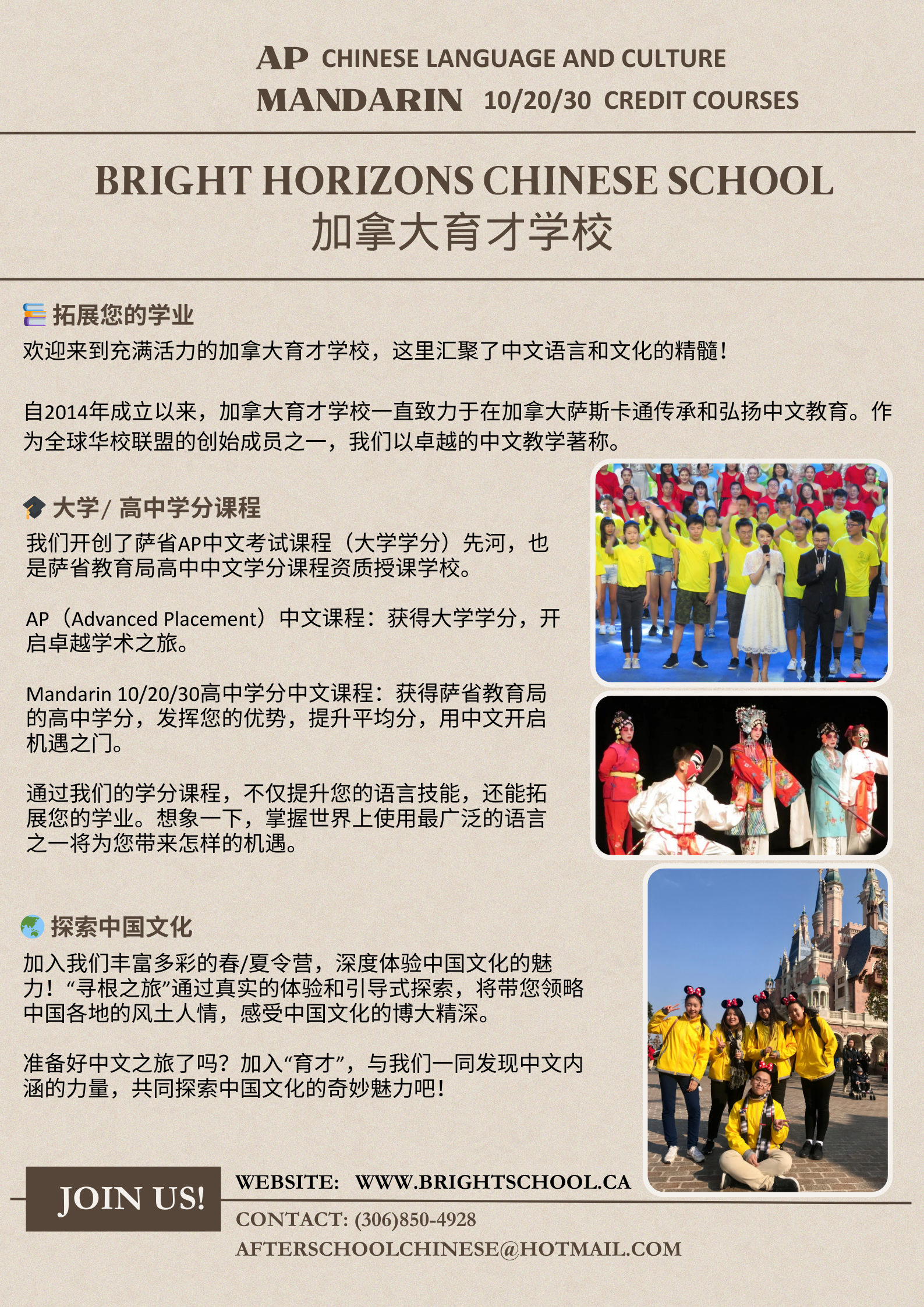 AP CHINESE LANGUAGE AND CULTURE
MANDARIN 10/20/30 CREDIT COURSES

BRIGHT HORIZONS CHINESE SCHOOL
加拿大育才学校

拓展您的学业
欢迎来到充满活力的加拿大育才学校，这里汇聚了中文语言和文化的精髓！

自2014年成立以来，加拿大育才学校一直致力于在加拿大萨斯卡通传承和弘扬中文教育。作为全球华校联盟的创始成员之一，我们以卓越的中文教学著称。

大学/ 高中学分课程
我们开创了萨省AP中文考试课程（大学学分）先河，也是萨省教育局高中中文学分课程资质授课学校。

AP（Advanced Placement）中文课程：获得大学学分，开启卓越学术之旅。

Mandarin 10/20/30高中学分中文课程：获得萨省教育局的高中学分，发挥您的优势，提升平均分，用中文开启机遇之门。

通过我们的学分课程，不仅提升您的语言技能，还能拓展您的学业。想象一下，掌握世界上使用最广泛的语言之一将为您带来怎样的机遇。

探索中国文化
加入我们丰富多彩的春/夏令营，深度体验中国文化的魅力！“寻根之旅”通过真实的体验和引导式探索，将带您领略中国各地的风土人情，感受中国文化的博大精深。

准备好中文之旅了吗？加入“育才”，与我们一同发现中文内涵的力量，共同探索中国文化的奇妙魅力吧！

JOIN US!
WEBSITE: WWW.BRIGHTSCHOOL.CA
CONTACT: (306)850-4928
AFTERSCHOOLCHINESE@HOTMAIL.COM